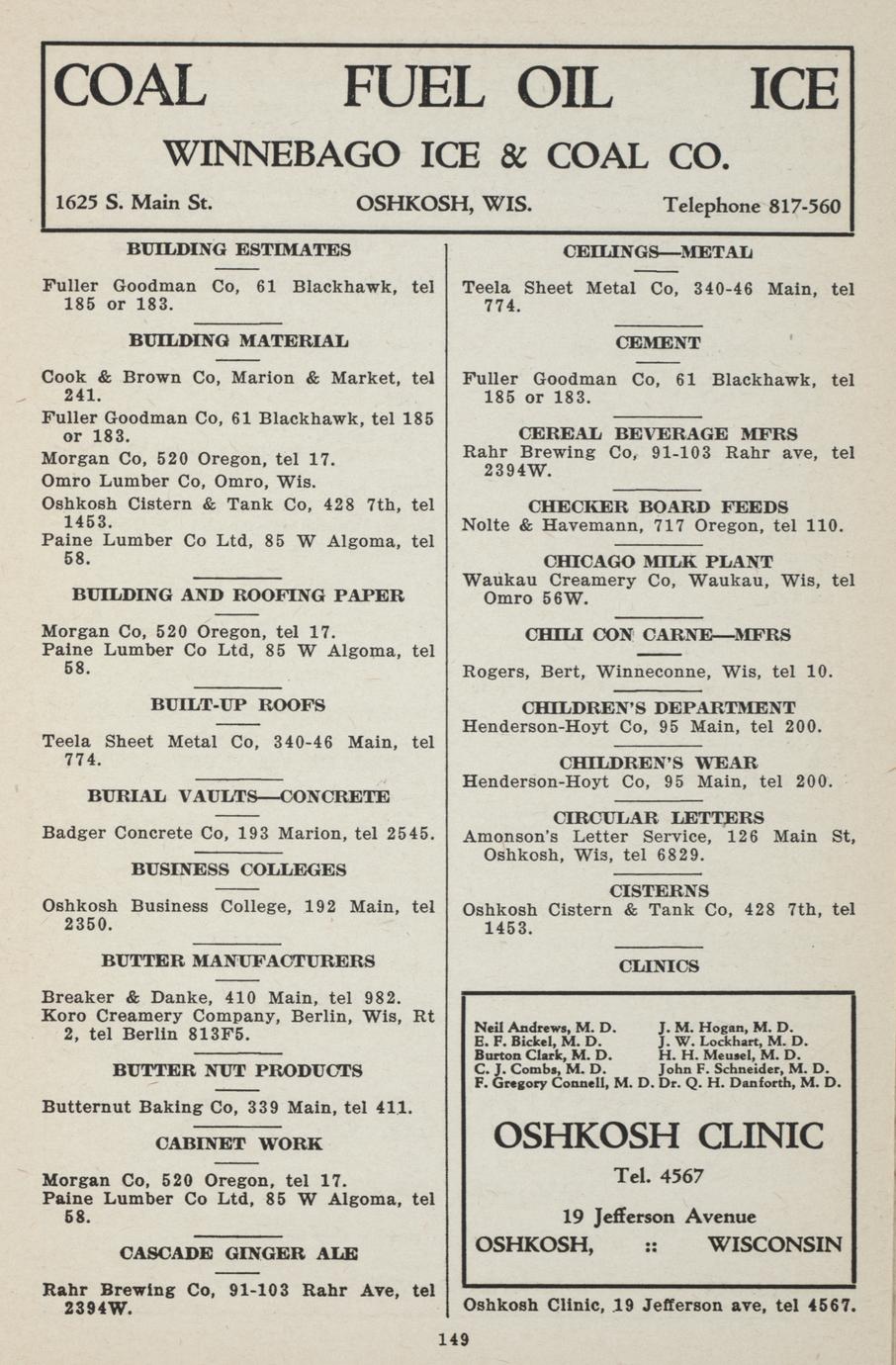 COAL FUEL OIL ICE

WINNEBAGO ICE & COAL CO.

1625 S. Main St. OSHKOSH, WIS. Telephone 817-560

BUILDING ESTIMATES

Fuller Goodman Co, 61 Blackhawk, tel 185 or 183.

BUILDING MATERIAL

Cook & Brown Co, Marion & Market, tel 241.
Fuller Goodman Co, 61 Blackhawk, tel 185 or 183.
Morgan Co, 520 Oregon, tel 17.
Omro Lumber Co, Omro, Wis.
Oshkosh Cistern & Tank Co, 428 7th, tel 1453.
Paine Lumber Co Ltd, 85 W Algoma, tel 58.

BUILDING AND ROOFING PAPER

Morgan Co, 520 Oregon, tel 17.
Paine Lumber Co Ltd, 85 W Algoma, tel 58.

BUILT-UP ROOFS

Teela Sheet Metal Co, 340-46 Main, tel 774.

BURIAL VAULTS—CONCRETE

Badger Concrete Co, 193 Marion, tel 2545.

BUSINESS COLLEGES

Oshkosh Business College, 192 Main, tel 2350.

BUTTER MANUFACTURERS

Breaker & Danke, 410 Main, tel 982.
Koro Creamery Company, Berlin, Wis, Rt 2, tel Berlin 813F5.

BUTTER NUT PRODUCTS

Butternut Baking Co, 339 Main, tel 411.

CABINET WORK

Morgan Co, 520 Oregon, tel 17.
Paine Lumber Co Ltd, 85 W Algoma, tel 58.

CASCADE GINGER ALE

Rahr Brewing Co, 91-103 Rahr Ave, tel 2394W.

CEILINGS—METAL

Teela Sheet Metal Co, 340-46 Main, tel 774.

CEMENT

Fuller Goodman Co, 61 Blackhawk, tel 185 or 183.

CEREAL BEVERAGE MFRS
Rahr Brewing Co, 91-103 Rahr ave, tel 2394W.

CHECKER BOARD FEEDS
Nolte & Havemann, 717 Oregon, tel 110.

CHICAGO MILK PLANT
Waukau Creamery Co, Waukau, Wis, tel Omro 56W.

CHILI CON CARNE—MFRS

Rogers, Bert, Winneconne, Wis, tel 10.

CHILDREN'S DEPARTMENT
Henderson-Hoyt Co, 95 Main, tel 200.

CHILDREN'S WEAR
Henderson-Hoyt Co, 95 Main, tel 200.

CIRCULAR LETTERS
Amonson's Letter Service, 126 Main St, Oshkosh, Wis, tel 6829.

CISTERNS
Oshkosh Cistern & Tank Co, 428 7th, tel 1453.

CLINICS

Neil Andrews, M. D.
E. F. Bickel, M. D.
Burton Clark, M. D.
C. J. Combs, M. D.
F. Gregory Connell, M. D.
J. M. Hogan, M. D.
J. W. Lockhart, M. D.
H. H. Meusel, M. D.
John F. Schneider, M. D.
Dr. Q. H. Danforth, M. D.

OSHKOSH CLINIC
Tel. 4567
19 Jefferson Avenue
OSHKOSH, :: WISCONSIN

Oshkosh Clinic, 19 Jefferson ave, tel 4567.

149